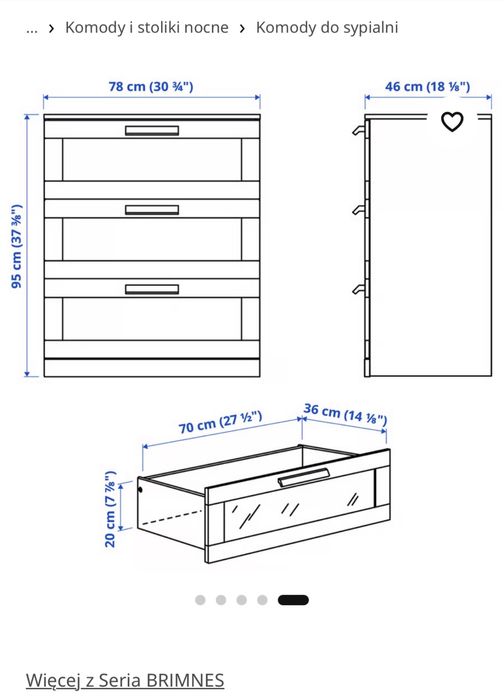 ... › Komody i stoliki nocne › Komody do sypialni

78 cm (30 ¾")

46 cm (18 ⅛")

95 cm (37 ⅜")

70 cm (27 ½")

36 cm (14 ⅛")

20 cm (7 ⅞")

Więcej z Seria BRIMNES